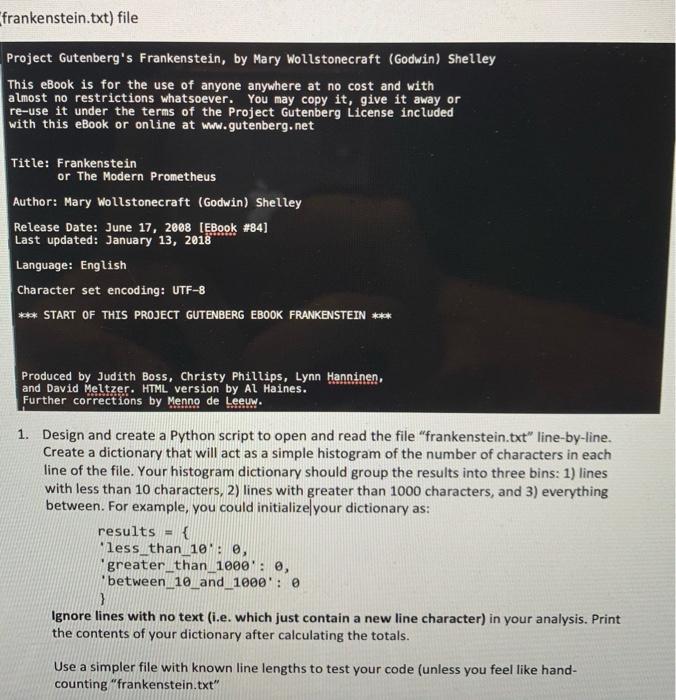 (frankenstein.txt) file

Project Gutenberg's Frankenstein, by Mary Wollstonecraft (Godwin) Shelley

This eBook is for the use of anyone anywhere at no cost and with almost no restrictions whatsoever. You may copy it, give it away or re-use it under the terms of the Project Gutenberg License included with this eBook or online at www.gutenberg.net

Title: Frankenstein
or The Modern Prometheus

Author: Mary Wollstonecraft (Godwin) Shelley

Release Date: June 17, 2008 [EBook #84]
Last updated: January 13, 2018

Language: English

Character set encoding: UTF-8

*** START OF THIS PROJECT GUTENBERG EBOOK FRANKENSTEIN ***

Produced by Judith Boss, Christy Phillips, Lynn Hanninen, and David Meltzer. HTML version by Al Haines. Further corrections by Menno de Leeuw.

1. Design and create a Python script to open and read the file "frankenstein.txt" line-by-line. Create a dictionary that will act as a simple histogram of the number of characters in each line of the file. Your histogram dictionary should group the results into three bins: 1) lines with less than 10 characters, 2) lines with greater than 1000 characters, and 3) everything between. For example, you could initialize your dictionary as:

results = {
'less_than_10': 0,
'greater_than_1000': 0,
'between_10_and_1000': 0
}

Ignore lines with no text (i.e. which just contain a new line character) in your analysis. Print the contents of your dictionary after calculating the totals.

Use a simpler file with known line lengths to test your code (unless you feel like hand-counting "frankenstein.txt"